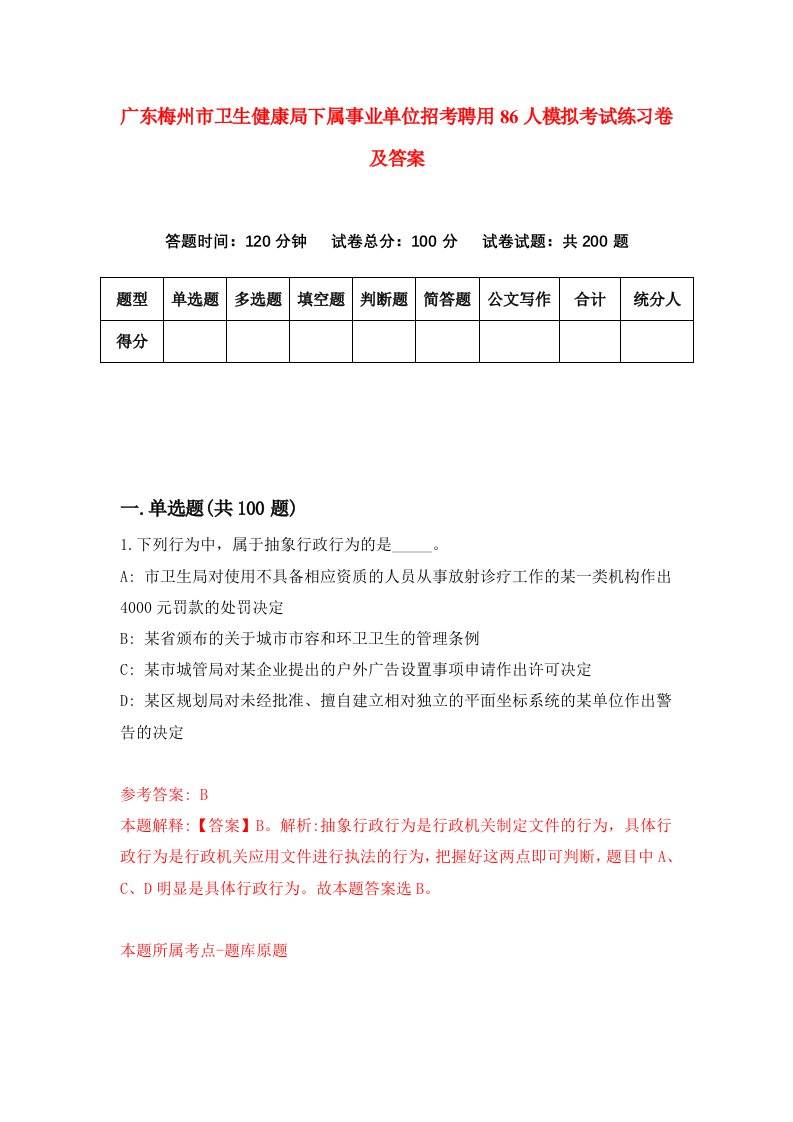 广东梅州市卫生健康局下属事业单位招考聘用86人模拟考试练习卷及答案

答题时间：120分钟　试卷总分：100分　试卷试题：共200题

| 题型 | 单选题 | 多选题 | 填空题 | 判断题 | 简答题 | 公文写作 | 合计 | 统分人 |
|---|---|---|---|---|---|---|---|---|
| 得分 | | | | | | | | |

一.单选题(共100题)

1.下列行为中，属于抽象行政行为的是_____。

A: 市卫生局对使用不具备相应资质的人员从事放射诊疗工作的某一类机构作出4000元罚款的处罚决定

B: 某省颁布的关于城市市容和环卫卫生的管理条例

C: 某市城管局对某企业提出的户外广告设置事项申请作出许可决定

D: 某区规划局对未经批准、擅自建立相对独立的平面坐标系统的某单位作出警告的决定

参考答案: B

本题解释:【答案】B。解析:抽象行政行为是行政机关制定文件的行为，具体行政行为是行政机关应用文件进行执法的行为，把握好这两点即可判断，题目中A、C、D明显是具体行政行为。故本题答案选B。

本题所属考点-题库原题